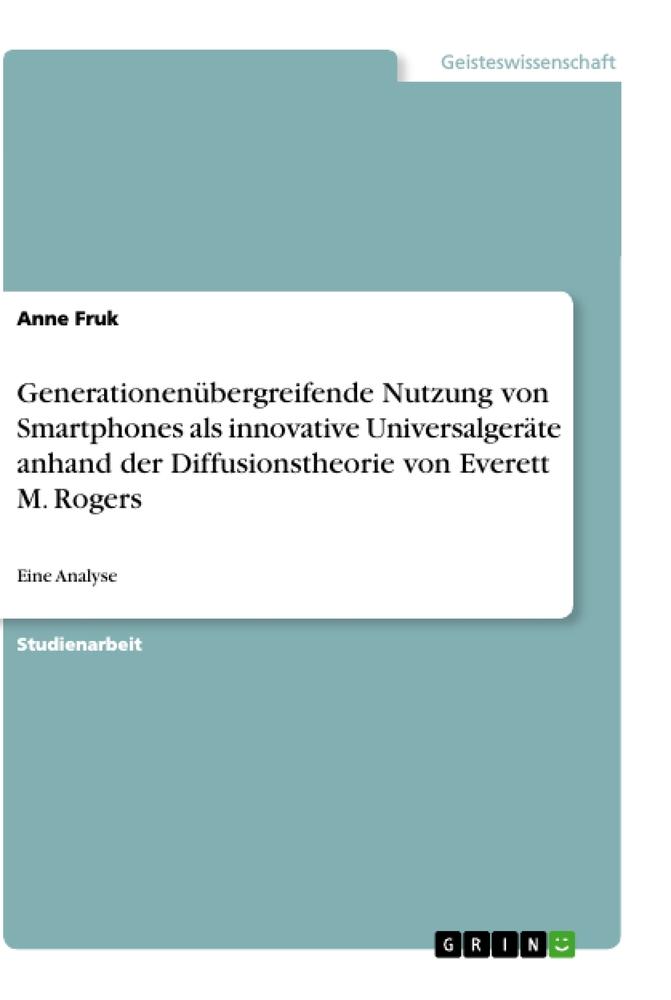 Geisteswissenschaft

Anne Fruk

Generationenübergreifende Nutzung von Smartphones als innovative Universalgeräte anhand der Diffusionstheorie von Everett M. Rogers

Eine Analyse

Studienarbeit

GRIN